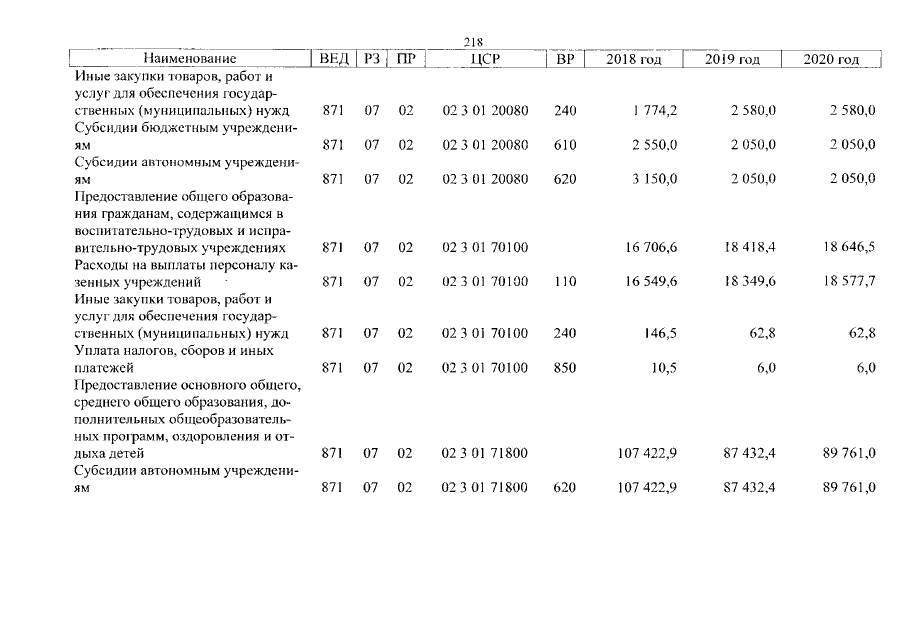 218

| Наименование | ВЕД | РЗ | ПР | ЦСР | ВР | 2018 год | 2019 год | 2020 год |
|---|---|---|---|---|---|---|---|---|
| Иные закупки товаров, работ и услуг для обеспечения государственных (муниципальных) нужд | 871 | 07 | 02 | 02 3 01 20080 | 240 | 1 774,2 | 2 580,0 | 2 580,0 |
| Субсидии бюджетным учреждениям | 871 | 07 | 02 | 02 3 01 20080 | 610 | 2 550,0 | 2 050,0 | 2 050,0 |
| Субсидии автономным учреждениям | 871 | 07 | 02 | 02 3 01 20080 | 620 | 3 150,0 | 2 050,0 | 2 050,0 |
| Предоставление общего образования гражданам, содержащимся в воспитательно-трудовых и исправительно-трудовых учреждениях | 871 | 07 | 02 | 02 3 01 70100 | | 16 706,6 | 18 418,4 | 18 646,5 |
| Расходы на выплаты персоналу казенных учреждений | 871 | 07 | 02 | 02 3 01 70100 | 110 | 16 549,6 | 18 349,6 | 18 577,7 |
| Иные закупки товаров, работ и услуг для обеспечения государственных (муниципальных) нужд | 871 | 07 | 02 | 02 3 01 70100 | 240 | 146,5 | 62,8 | 62,8 |
| Уплата налогов, сборов и иных платежей | 871 | 07 | 02 | 02 3 01 70100 | 850 | 10,5 | 6,0 | 6,0 |
| Предоставление основного общего, среднего общего образования, дополнительных общеобразовательных программ, оздоровления и отдыха детей | 871 | 07 | 02 | 02 3 01 71800 | | 107 422,9 | 87 432,4 | 89 761,0 |
| Субсидии автономным учреждениям | 871 | 07 | 02 | 02 3 01 71800 | 620 | 107 422,9 | 87 432,4 | 89 761,0 |